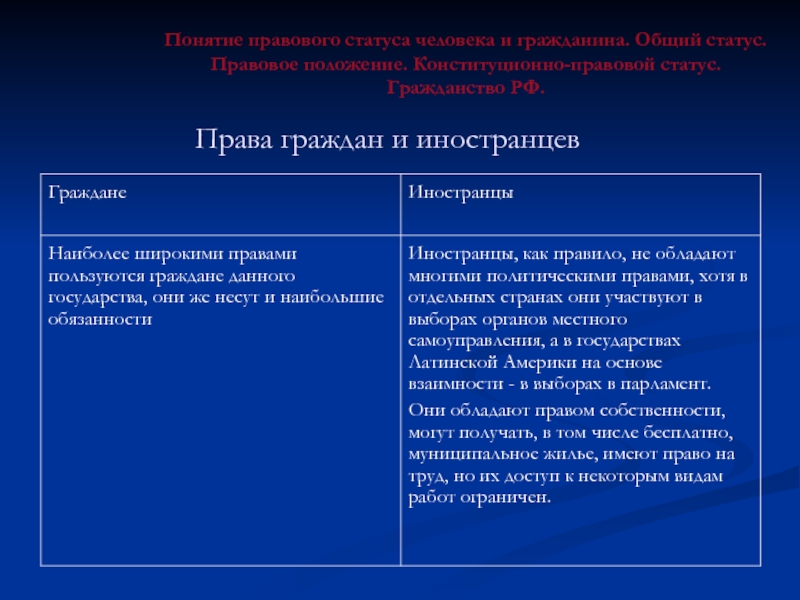 Понятие правового статуса человека и гражданина. Общий статус. Правовое положение. Конституционно-правовой статус. Гражданство РФ.

Права граждан и иностранцев

| Граждане | Иностранцы |
|---|---|
| Наиболее широкими правами пользуются граждане данного государства, они же несут и наибольшие обязанности | Иностранцы, как правило, не обладают многими политическими правами, хотя в отдельных странах они участвуют в выборах органов местного самоуправления, а в государствах Латинской Америки на основе взаимности - в выборах в парламент. Они обладают правом собственности, могут получать, в том числе бесплатно, муниципальное жилье, имеют право на труд, но их доступ к некоторым видам работ ограничен. |